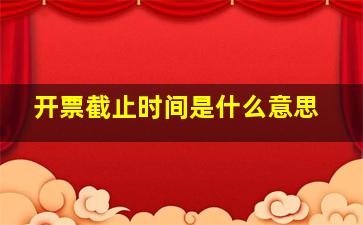 开票截止时间是什么意思